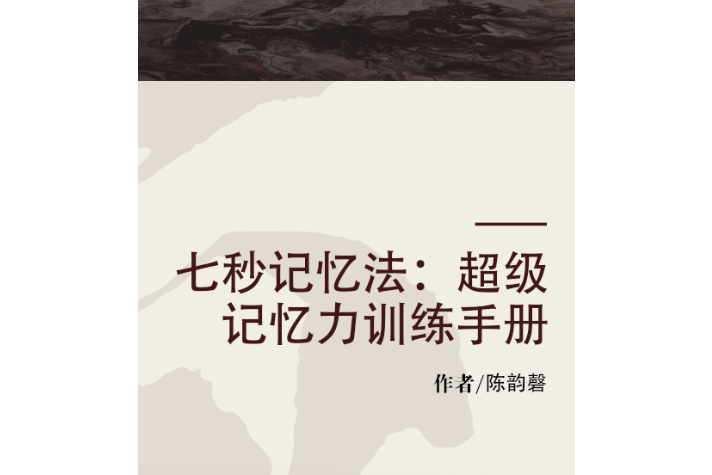 七秒记忆法：超级记忆力训练手册

作者/陈韵磬